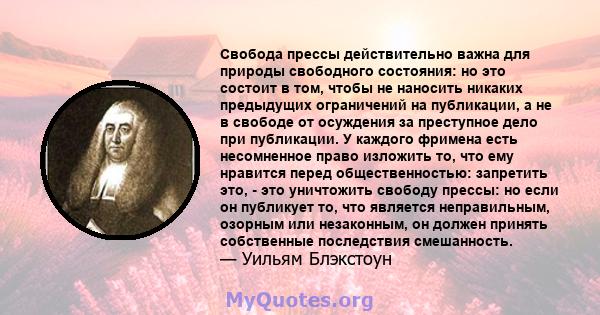 Свобода прессы действительно важна для природы свободного состояния: но это состоит в том, чтобы не наносить никаких предыдущих ограничений на публикации, а не в свободе от осуждения за преступное дело при публикации. У каждого фримена есть несомненное право изложить то, что ему нравится перед общественностью: запретить это, - это уничтожить свободу прессы: но если он публикует то, что является неправильным, озорным или незаконным, он должен принять собственные последствия смешанность.
— Уильям Блэкстоун

MyQuotes.org